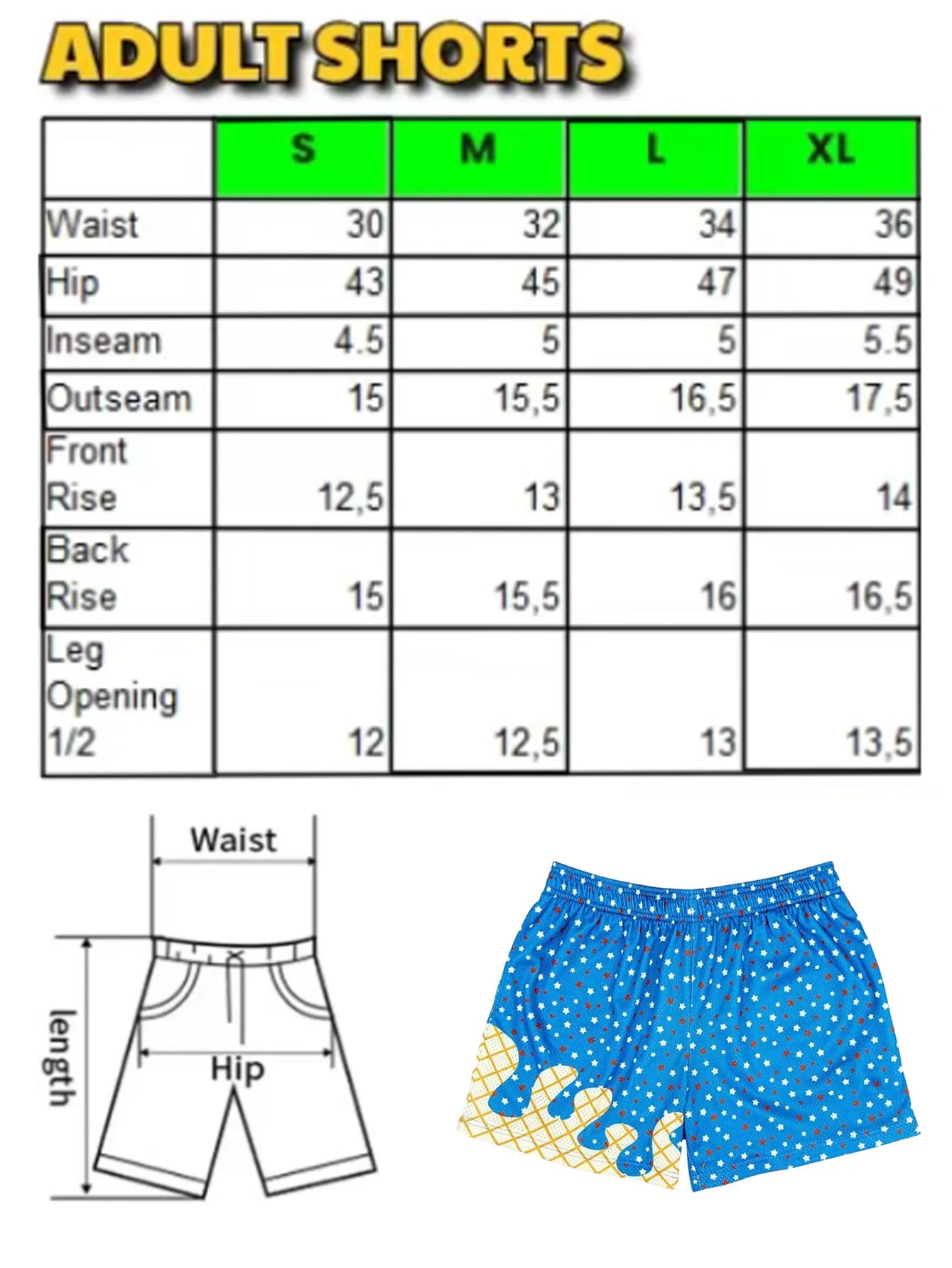 ADULT SHORTS

| | S | M | L | XL |
|---|---|---|---|---|
| Waist | 30 | 32 | 34 | 36 |
| Hip | 43 | 45 | 47 | 49 |
| Inseam | 4.5 | 5 | 5 | 5.5 |
| Outseam | 15 | 15,5 | 16,5 | 17,5 |
| Front Rise | 12,5 | 13 | 13,5 | 14 |
| Back Rise | 15 | 15,5 | 16 | 16,5 |
| Leg Opening 1/2 | 12 | 12,5 | 13 | 13,5 |

Waist

length

Hip